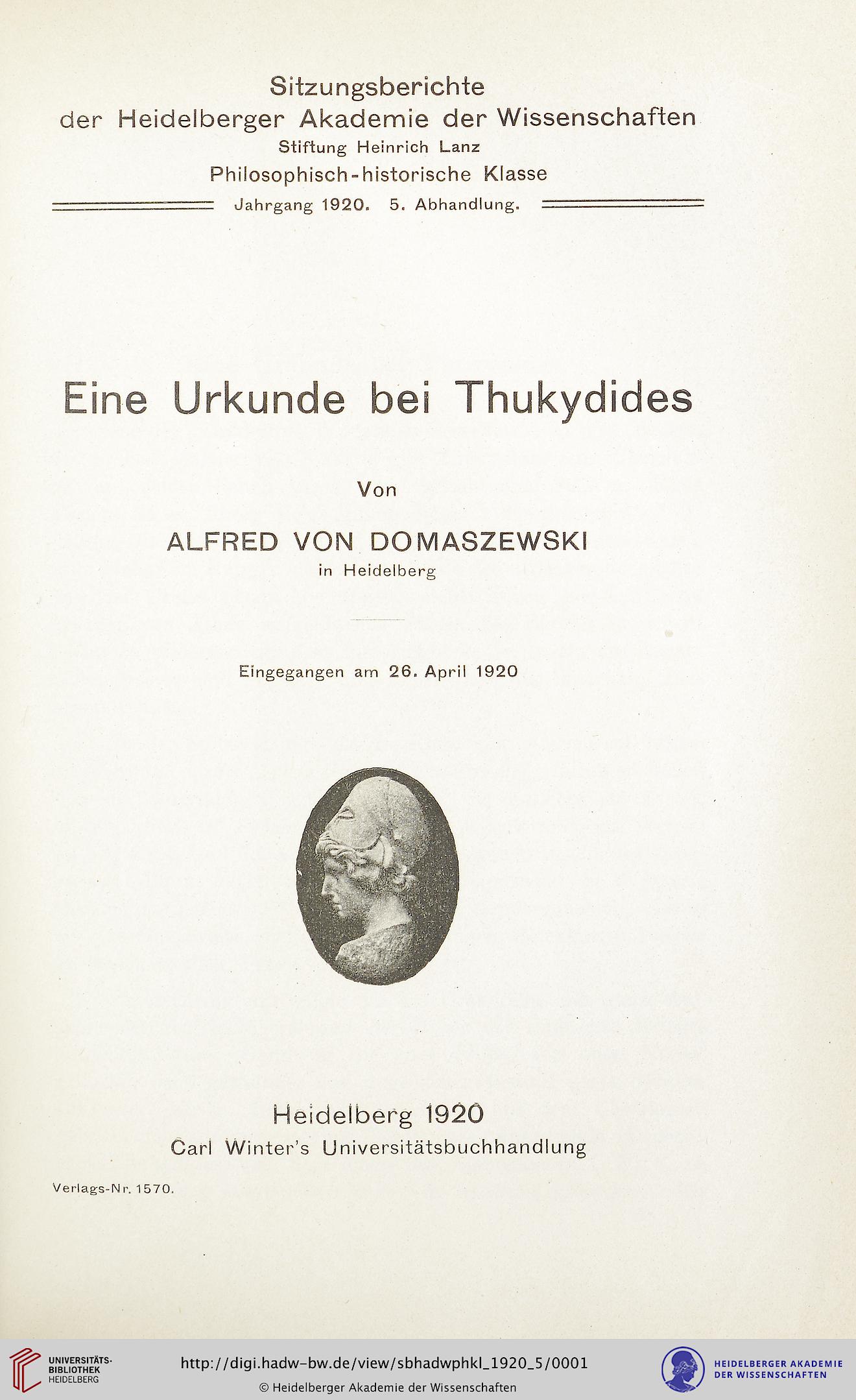 Sitzungsberichte
der Heidelberger Akademie der Wissenschaften
Stiftung Heinrich Lanz
Philosophisch-historische Klasse
Jahrgang 1920. 5. Abhandlung.

Eine Urkunde bei Thukydides

Von

ALFRED VON DOMASZEWSKI
in Heidelberg

Eingegangen am 26. April 1920

Heidelberg 1920
Carl Winter's Universitätsbuchhandlung

Verlags-Nr. 1570.

UNIVERSITÄTS-BIBLIOTHEK HEIDELBERG

http://digi.hadw-bw.de/view/sbhadwphkl_1920_5/0001
© Heidelberger Akademie der Wissenschaften

HEIDELBERGER AKADEMIE DER WISSENSCHAFTEN